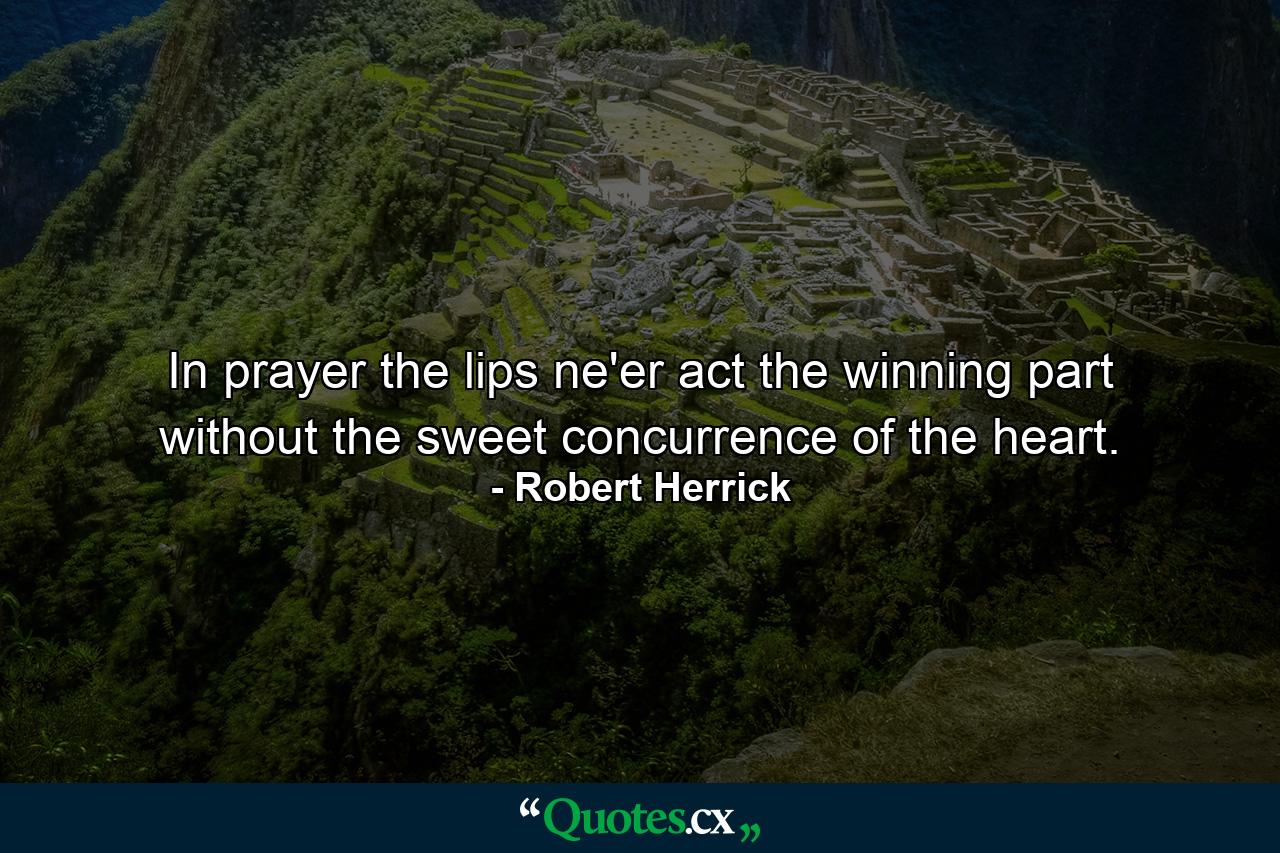 In prayer the lips ne'er act the winning part without the sweet concurrence of the heart.
- Robert Herrick

“Quotes.cx„